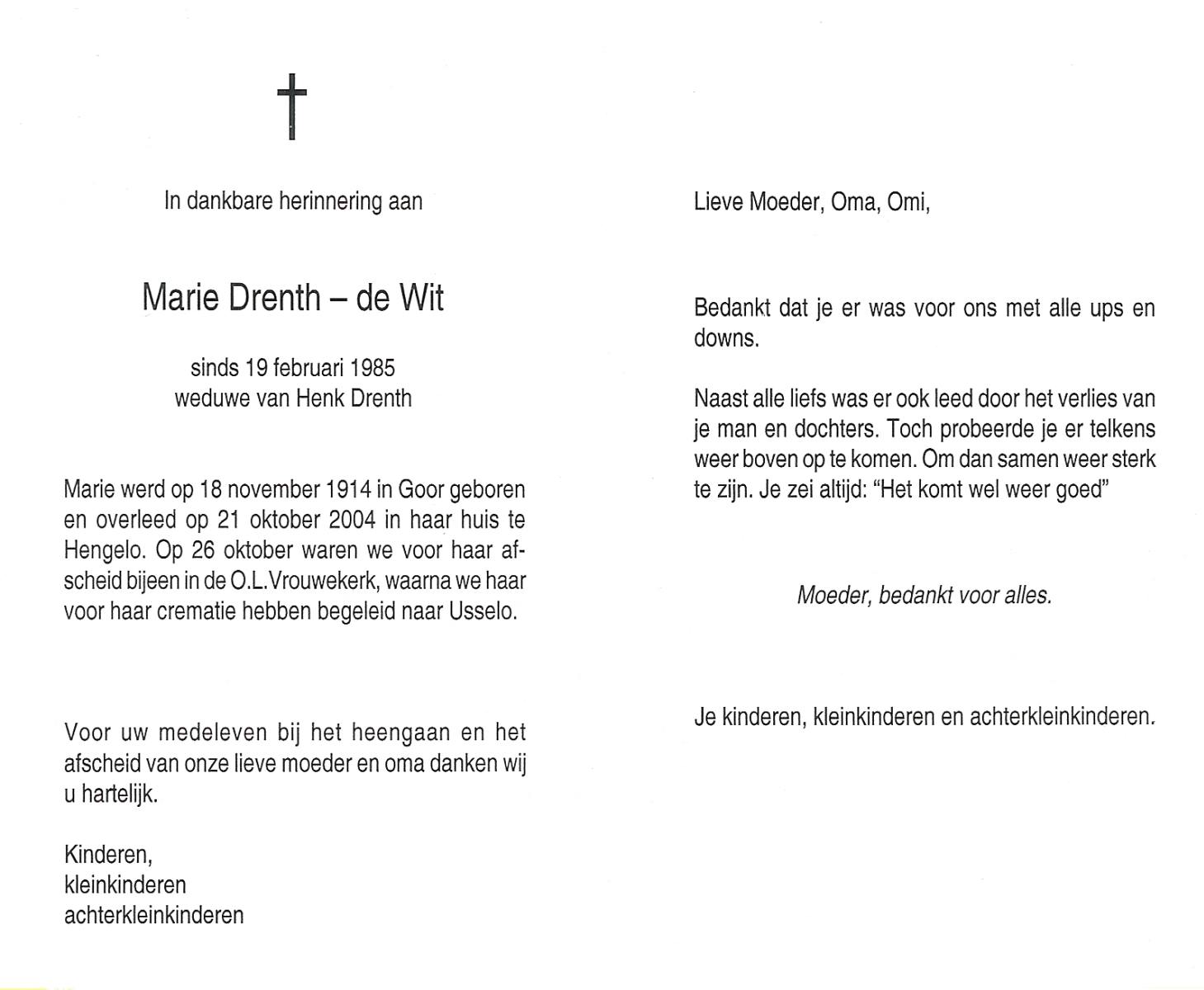 In dankbare herinnering aan

Marie Drenth – de Wit

sinds 19 februari 1985
weduwe van Henk Drenth

Marie werd op 18 november 1914 in Goor geboren en overleed op 21 oktober 2004 in haar huis te Hengelo. Op 26 oktober waren we voor haar afscheid bijeen in de O.L.Vrouwekerk, waarna we haar voor haar crematie hebben begeleid naar Usselo.

Voor uw medeleven bij het heengaan en het afscheid van onze lieve moeder en oma danken wij u hartelijk.

Kinderen,
kleinkinderen
achterkleinkinderen

Lieve Moeder, Oma, Omi,

Bedankt dat je er was voor ons met alle ups en downs.

Naast alle liefs was er ook leed door het verlies van je man en dochters. Toch probeerde je er telkens weer boven op te komen. Om dan samen weer sterk te zijn. Je zei altijd: "Het komt wel weer goed"

Moeder, bedankt voor alles.

Je kinderen, kleinkinderen en achterkleinkinderen.